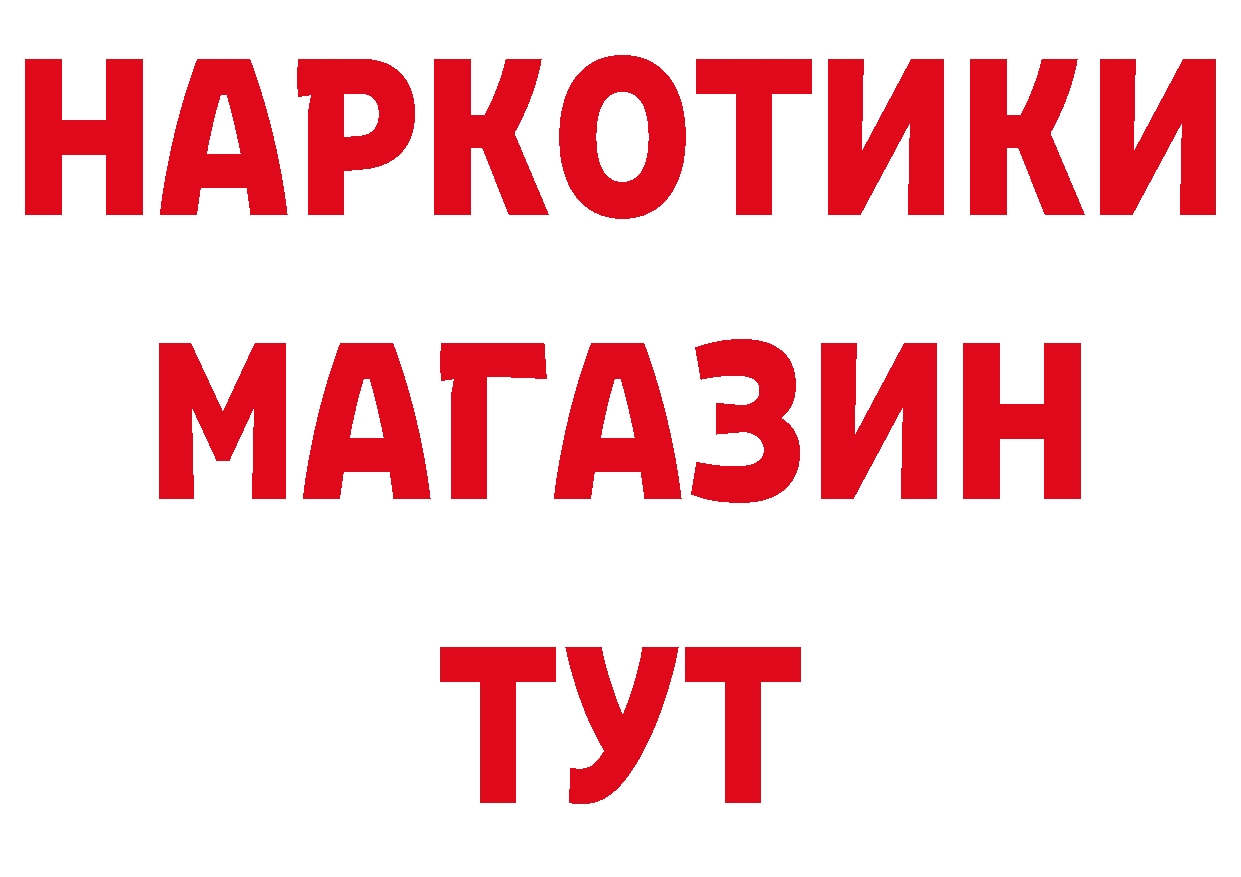 НАРКОТИКИ
МАГАЗИН
ТУТ